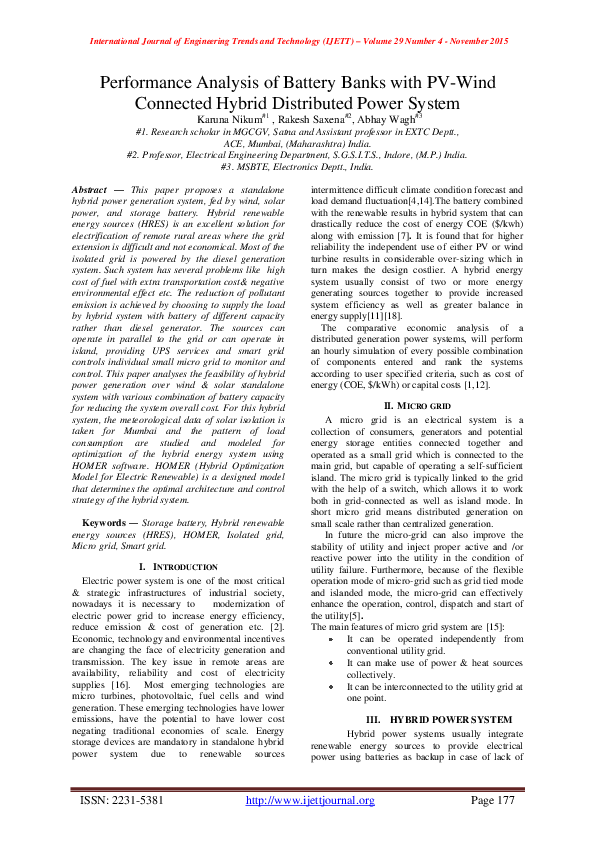 International Journal of Engineering Trends and Technology (IJETT) – Volume 29 Number 4 - November 2015

Performance Analysis of Battery Banks with PV-Wind Connected Hybrid Distributed Power System

Karuna Nikum$^{#1}$ , Rakesh Saxena$^{#2}$, Abhay Wagh$^{#3}$

#1. Research scholar in MGCGV, Satna and Assistant professor in EXTC Deptt., ACE, Mumbai, (Maharashtra) India.
#2. Professor, Electrical Engineering Department, S.G.S.I.T.S., Indore, (M.P.) India.
#3. MSBTE, Electronics Deptt., India.

Abstract — This paper proposes a standalone hybrid power generation system, fed by wind, solar power, and storage battery. Hybrid renewable energy sources (HRES) is an excellent solution for electrification of remote rural areas where the grid extension is difficult and not economical. Most of the isolated grid is powered by the diesel generation system. Such system has several problems like high cost of fuel with extra transportation cost& negative environmental effect etc. The reduction of pollutant emission is achieved by choosing to supply the load by hybrid system with battery of different capacity rather than diesel generator. The sources can operate in parallel to the grid or can operate in island, providing UPS services and smart grid controls individual small micro grid to monitor and control. This paper analyses the feasibility of hybrid power generation over wind & solar standalone system with various combination of battery capacity for reducing the system overall cost. For this hybrid system, the meteorological data of solar isolation is taken for Mumbai and the pattern of load consumption are studied and modeled for optimization of the hybrid energy system using HOMER software. HOMER (Hybrid Optimization Model for Electric Renewable) is a designed model that determines the optimal architecture and control strategy of the hybrid system.

Keywords — Storage battery, Hybrid renewable energy sources (HRES), HOMER, Isolated grid, Micro grid, Smart grid.

I. INTRODUCTION

Electric power system is one of the most critical & strategic infrastructures of industrial society, nowadays it is necessary to modernization of electric power grid to increase energy efficiency, reduce emission & cost of generation etc. [2]. Economic, technology and environmental incentives are changing the face of electricity generation and transmission. The key issue in remote areas are availability, reliability and cost of electricity supplies [16]. Most emerging technologies are micro turbines, photovoltaic, fuel cells and wind generation. These emerging technologies have lower emissions, have the potential to have lower cost negating traditional economies of scale. Energy storage devices are mandatory in standalone hybrid power system due to renewable sources intermittence difficult climate condition forecast and load demand fluctuation[4,14].The battery combined with the renewable results in hybrid system that can drastically reduce the cost of energy COE ($/kwh) along with emission [7]. It is found that for higher reliability the independent use of either PV or wind turbine results in considerable over-sizing which in turn makes the design costlier. A hybrid energy system usually consist of two or more energy generating sources together to provide increased system efficiency as well as greater balance in energy supply[11][18].

The comparative economic analysis of a distributed generation power systems, will perform an hourly simulation of every possible combination of components entered and rank the systems according to user specified criteria, such as cost of energy (COE, $/kWh) or capital costs [1,12].

II. MICRO GRID

A micro grid is an electrical system is a collection of consumers, generators and potential energy storage entities connected together and operated as a small grid which is connected to the main grid, but capable of operating a self-sufficient island. The micro grid is typically linked to the grid with the help of a switch, which allows it to work both in grid-connected as well as island mode. In short micro grid means distributed generation on small scale rather than centralized generation.

In future the micro-grid can also improve the stability of utility and inject proper active and /or reactive power into the utility in the condition of utility failure. Furthermore, because of the flexible operation mode of micro-grid such as grid tied mode and islanded mode, the micro-grid can effectively enhance the operation, control, dispatch and start of the utility[5].

The main features of micro grid system are [15]:
• It can be operated independently from conventional utility grid.
• It can make use of power & heat sources collectively.
• It can be interconnected to the utility grid at one point.

III. HYBRID POWER SYSTEM

Hybrid power systems usually integrate renewable energy sources to provide electrical power using batteries as backup in case of lack of

ISSN: 2231-5381 http://www.ijettjournal.org Page 177